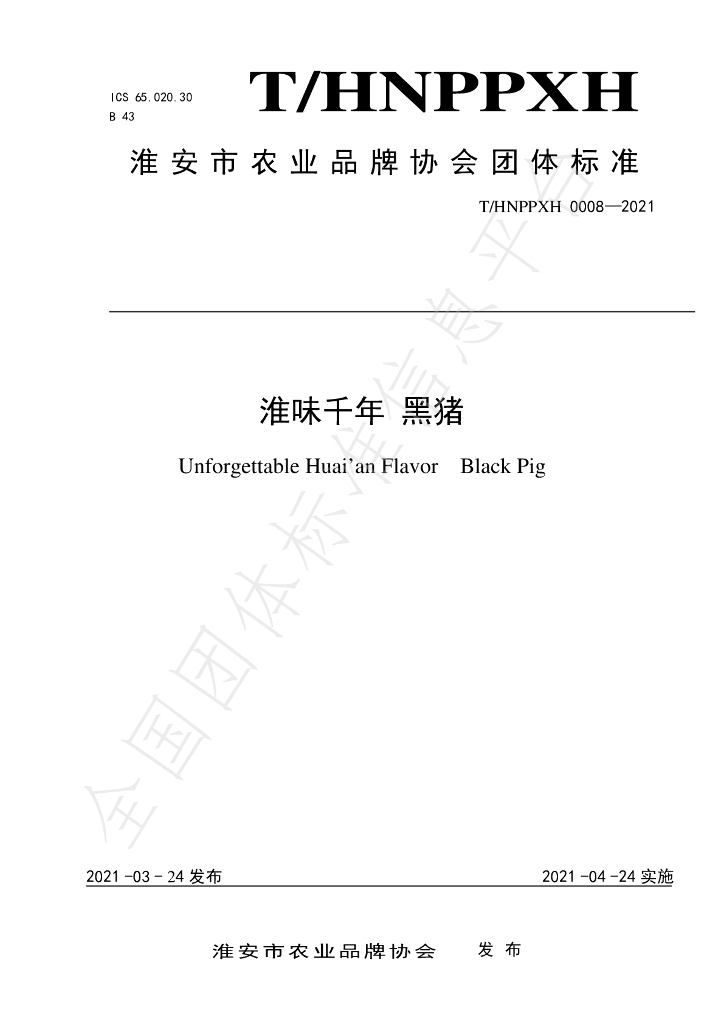 ICS 65.020.30
B 43

T/HNPPXH

淮安市农业品牌协会团体标准

T/HNPPXH 0008—2021

淮味千年 黑猪

Unforgettable Huai'an Flavor Black Pig

2021-03-24发布 2021-04-24实施

淮安市农业品牌协会 发布

全国团体标准信息平台